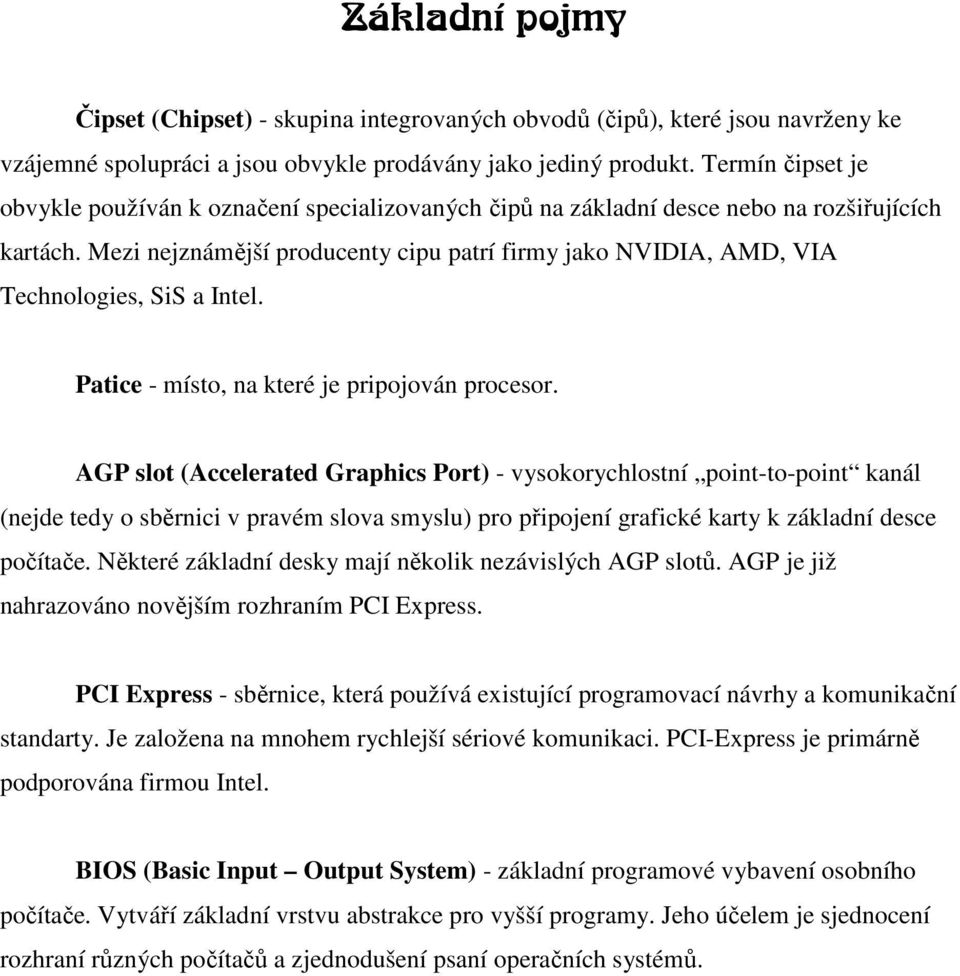 Základní pojmy

Čipset (Chipset) - skupina integrovaných obvodů (čipů), které jsou navrženy ke vzájemné spolupráci a jsou obvykle prodávány jako jediný produkt. Termín čipset je obvykle používán k označení specializovaných čipů na základní desce nebo na rozšiřujících kartách. Mezi nejznámější producenty cipu patrí firmy jako NVIDIA, AMD, VIA Technologies, SiS a Intel.

Patice - místo, na které je pripojován procesor.

AGP slot (Accelerated Graphics Port) - vysokorychlostní „point-to-point“ kanál (nejde tedy o sběrnici v pravém slova smyslu) pro připojení grafické karty k základní desce počítače. Některé základní desky mají několik nezávislých AGP slotů. AGP je již nahrazováno novějším rozhraním PCI Express.

PCI Express - sběrnice, která používá existující programovací návrhy a komunikační standarty. Je založena na mnohem rychlejší sériové komunikaci. PCI-Express je primárně podporována firmou Intel.

BIOS (Basic Input – Output System) - základní programové vybavení osobního počítače. Vytváří základní vrstvu abstrakce pro vyšší programy. Jeho účelem je sjednocení rozhraní různých počítačů a zjednodušení psaní operačních systémů.